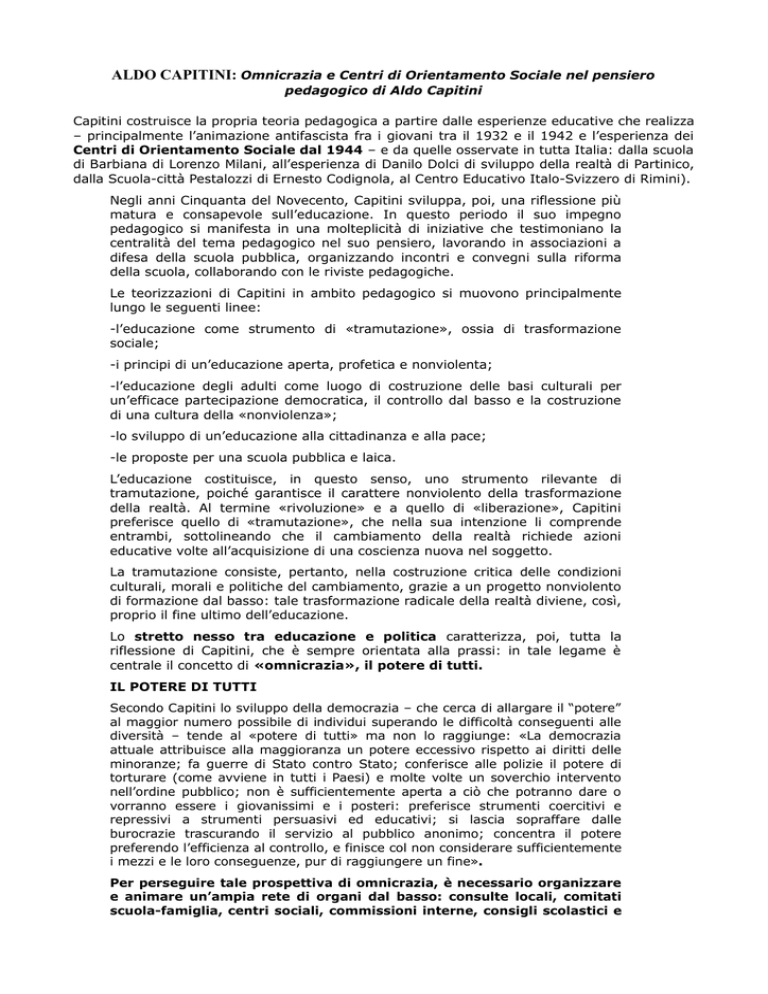 ALDO CAPITINI: Omnicrazia e Centri di Orientamento Sociale nel pensiero pedagogico di Aldo Capitini

Capitini costruisce la propria teoria pedagogica a partire dalle esperienze educative che realizza – principalmente l'animazione antifascista fra i giovani tra il 1932 e il 1942 e l'esperienza dei Centri di Orientamento Sociale dal 1944 – e da quelle osservate in tutta Italia: dalla scuola di Barbiana di Lorenzo Milani, all'esperienza di Danilo Dolci di sviluppo della realtà di Partinico, dalla Scuola-città Pestalozzi di Ernesto Codignola, al Centro Educativo Italo-Svizzero di Rimini).

Negli anni Cinquanta del Novecento, Capitini sviluppa, poi, una riflessione più matura e consapevole sull'educazione. In questo periodo il suo impegno pedagogico si manifesta in una molteplicità di iniziative che testimoniano la centralità del tema pedagogico nel suo pensiero, lavorando in associazioni a difesa della scuola pubblica, organizzando incontri e convegni sulla riforma della scuola, collaborando con le riviste pedagogiche.

Le teorizzazioni di Capitini in ambito pedagogico si muovono principalmente lungo le seguenti linee:

-l'educazione come strumento di «tramutazione», ossia di trasformazione sociale;

-i principi di un'educazione aperta, profetica e nonviolenta;

-l'educazione degli adulti come luogo di costruzione delle basi culturali per un'efficace partecipazione democratica, il controllo dal basso e la costruzione di una cultura della «nonviolenza»;

-lo sviluppo di un'educazione alla cittadinanza e alla pace;

-le proposte per una scuola pubblica e laica.

L'educazione costituisce, in questo senso, uno strumento rilevante di tramutazione, poiché garantisce il carattere nonviolento della trasformazione della realtà. Al termine «rivoluzione» e a quello di «liberazione», Capitini preferisce quello di «tramutazione», che nella sua intenzione li comprende entrambi, sottolineando che il cambiamento della realtà richiede azioni educative volte all'acquisizione di una coscienza nuova nel soggetto.

La tramutazione consiste, pertanto, nella costruzione critica delle condizioni culturali, morali e politiche del cambiamento, grazie a un progetto nonviolento di formazione dal basso: tale trasformazione radicale della realtà diviene, così, proprio il fine ultimo dell'educazione.

Lo stretto nesso tra educazione e politica caratterizza, poi, tutta la riflessione di Capitini, che è sempre orientata alla prassi: in tale legame è centrale il concetto di «omnicrazia», il potere di tutti.

IL POTERE DI TUTTI

Secondo Capitini lo sviluppo della democrazia – che cerca di allargare il "potere" al maggior numero possibile di individui superando le difficoltà conseguenti alle diversità – tende al «potere di tutti» ma non lo raggiunge: «La democrazia attuale attribuisce alla maggioranza un potere eccessivo rispetto ai diritti delle minoranze; fa guerre di Stato contro Stato; conferisce alle polizie il potere di torturare (come avviene in tutti i Paesi) e molte volte un soverchio intervento nell'ordine pubblico; non è sufficientemente aperta a ciò che potranno dare o vorranno essere i giovanissimi e i posteri: preferisce strumenti coercitivi e repressivi a strumenti persuasivi ed educativi; si lascia sopraffare dalle burocrazie trascurando il servizio al pubblico anonimo; concentra il potere preferendo l'efficienza al controllo, e finisce col non considerare sufficientemente i mezzi e le loro conseguenze, pur di raggiungere un fine».

Per perseguire tale prospettiva di omnicrazia, è necessario organizzare e animare un'ampia rete di organi dal basso: consulte locali, comitati scuola-famiglia, centri sociali, commissioni interne, consigli scolastici e